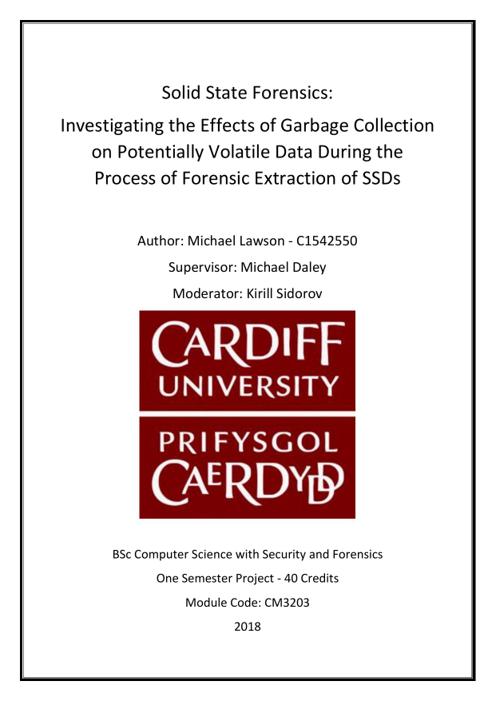 Solid State Forensics:

Investigating the Effects of Garbage Collection on Potentially Volatile Data During the Process of Forensic Extraction of SSDs

Author: Michael Lawson - C1542550

Supervisor: Michael Daley

Moderator: Kirill Sidorov

CARDIFF UNIVERSITY

PRIFYSGOL CAERDYDD

BSc Computer Science with Security and Forensics

One Semester Project - 40 Credits

Module Code: CM3203

2018